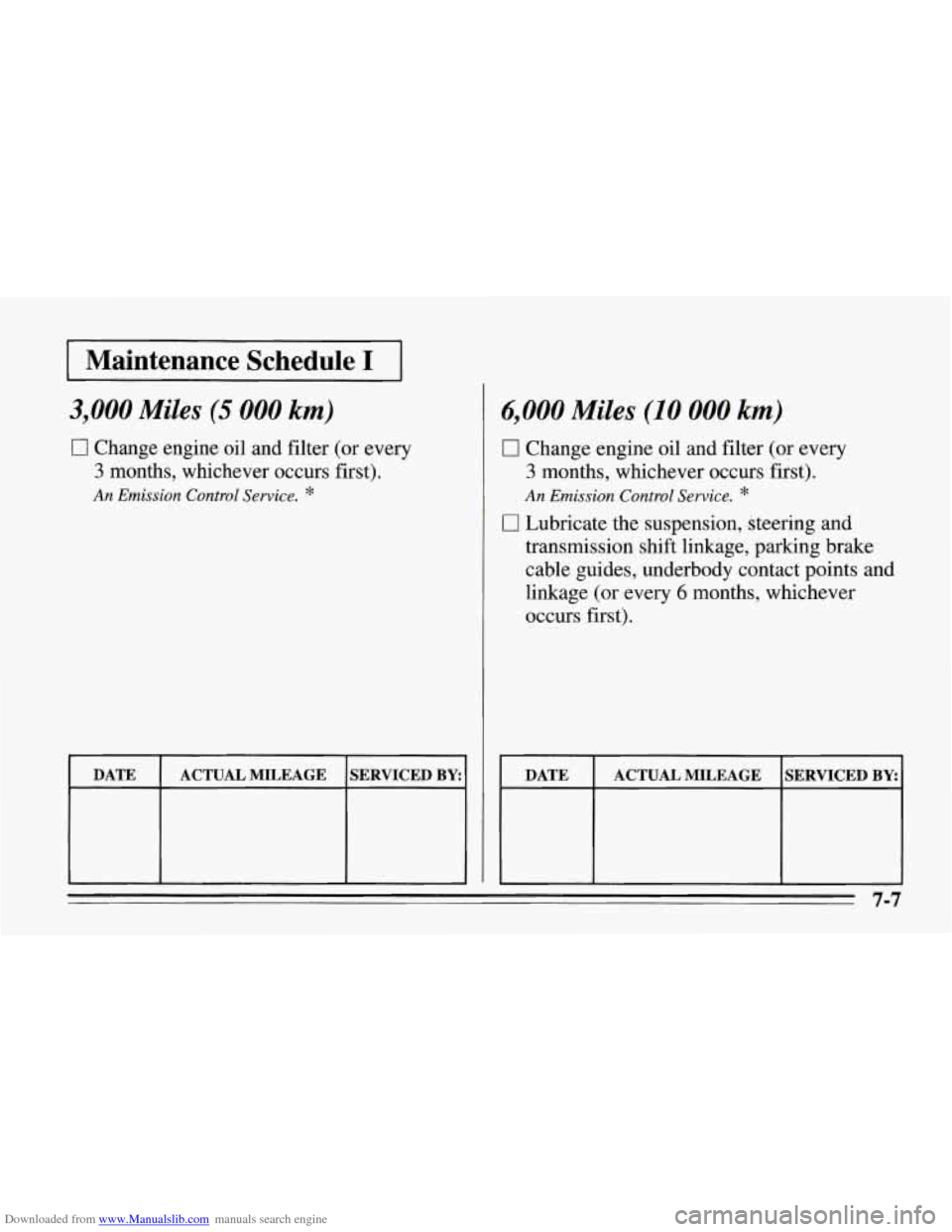 Maintenance Schedule I

3,000 Miles (5 000 km)

☐ Change engine oil and filter (or every 3 months, whichever occurs first).

An Emission Control Service. *

| DATE | ACTUAL MILEAGE | SERVICED BY: |
|---|---|---|
| | | |

6,000 Miles (10 000 km)

☐ Change engine oil and filter (or every 3 months, whichever occurs first).

An Emission Control Service. *

☐ Lubricate the suspension, steering and transmission shift linkage, parking brake cable guides, underbody contact points and linkage (or every 6 months, whichever occurs first).

| DATE | ACTUAL MILEAGE | SERVICED BY: |
|---|---|---|
| | | |

7-7

Downloaded from www.Manualslib.com manuals search engine

carmanualsonline.info